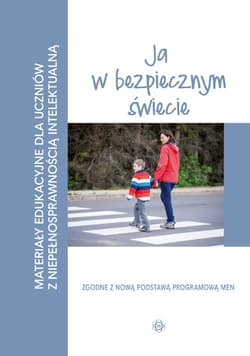 MATERIAŁY EDUKACYJNE DLA UCZNIÓW Z NIEPEŁNOSPRAWNOŚCIĄ INTELEKTUALNĄ

Ja w bezpiecznym świecie

ZGODNE Z NOWĄ PODSTAWĄ PROGRAMOWĄ MEN